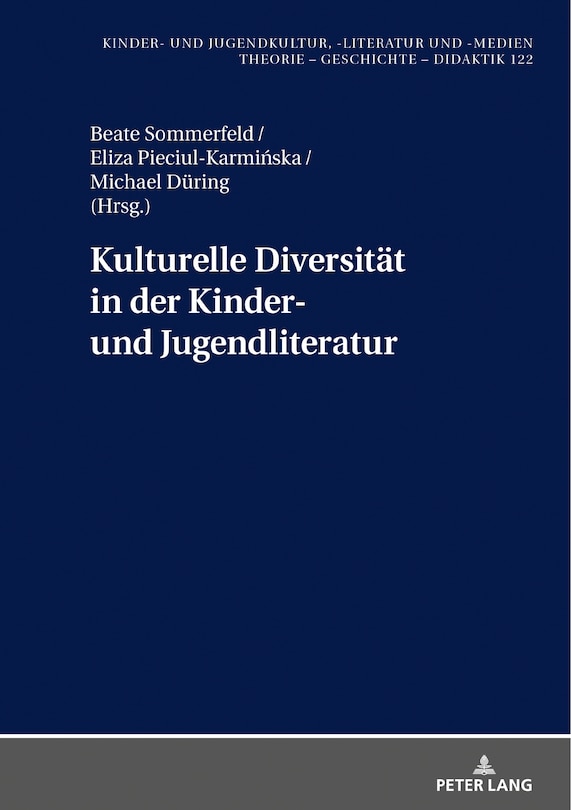 KINDER- UND JUGENDKULTUR, -LITERATUR UND -MEDIEN
THEORIE – GESCHICHTE – DIDAKTIK 122

Beate Sommerfeld /
Eliza Pieciul-Karmińska /
Michael Düring
(Hrsg.)

Kulturelle Diversität
in der Kinder-
und Jugendliteratur

PETER LANG